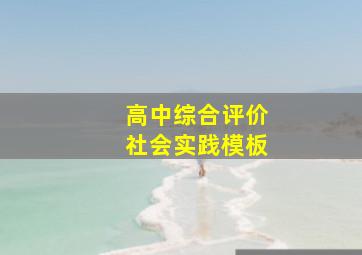 高中综合评价
社会实践模板